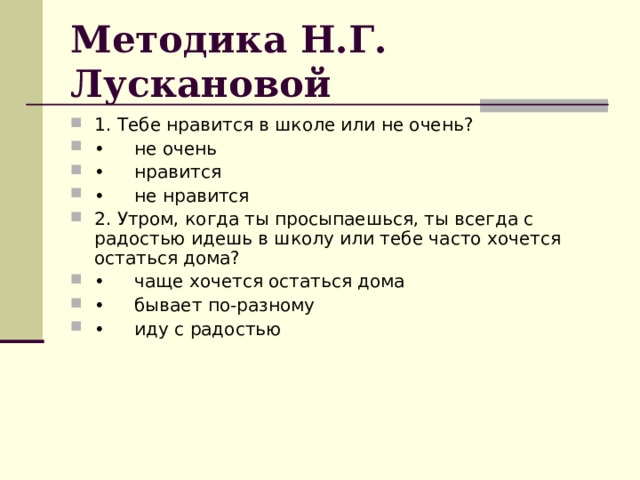 Методика Н.Г. Лускановой

1. Тебе нравится в школе или не очень?
• не очень
• нравится
• не нравится
2. Утром, когда ты просыпаешься, ты всегда с радостью идешь в школу или тебе часто хочется остаться дома?
• чаще хочется остаться дома
• бывает по-разному
• иду с радостью